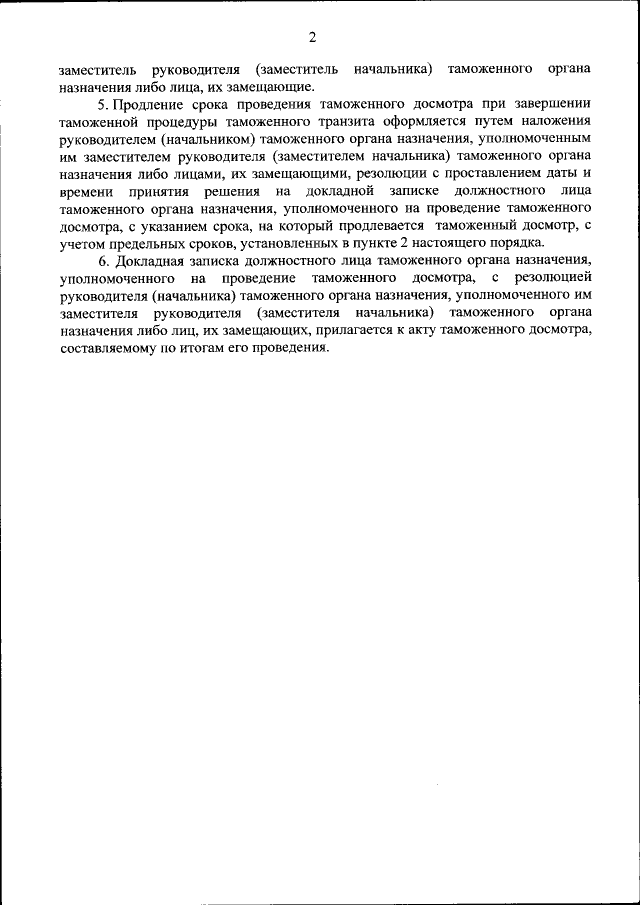 2

заместитель руководителя (заместитель начальника) таможенного органа назначения либо лица, их замещающие.

5. Продление срока проведения таможенного досмотра при завершении таможенной процедуры таможенного транзита оформляется путем наложения руководителем (начальником) таможенного органа назначения, уполномоченным им заместителем руководителя (заместителем начальника) таможенного органа назначения либо лицами, их замещающими, резолюции с проставлением даты и времени принятия решения на докладной записке должностного лица таможенного органа назначения, уполномоченного на проведение таможенного досмотра, с указанием срока, на который продлевается таможенный досмотр, с учетом предельных сроков, установленных в пункте 2 настоящего порядка.

6. Докладная записка должностного лица таможенного органа назначения, уполномоченного на проведение таможенного досмотра, с резолюцией руководителя (начальника) таможенного органа назначения, уполномоченного им заместителя руководителя (заместителя начальника) таможенного органа назначения либо лиц, их замещающих, прилагается к акту таможенного досмотра, составляемому по итогам его проведения.